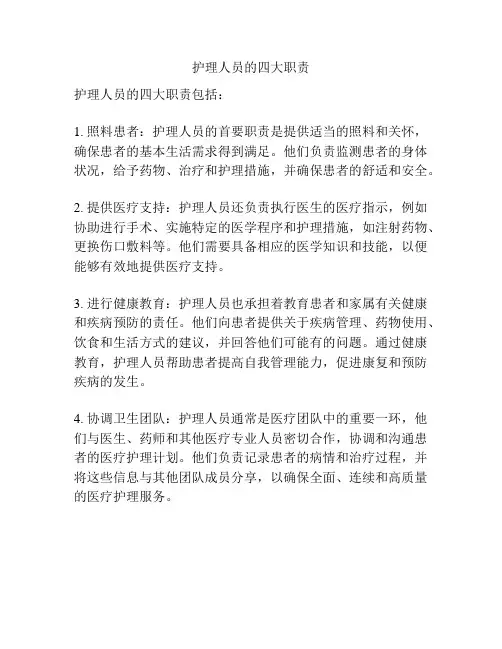 护理人员的四大职责

护理人员的四大职责包括：

1. 照料患者：护理人员的首要职责是提供适当的照料和关怀，确保患者的基本生活需求得到满足。他们负责监测患者的身体状况，给予药物、治疗和护理措施，并确保患者的舒适和安全。

2. 提供医疗支持：护理人员还负责执行医生的医疗指示，例如协助进行手术、实施特定的医学程序和护理措施，如注射药物、更换伤口敷料等。他们需要具备相应的医学知识和技能，以便能够有效地提供医疗支持。

3. 进行健康教育：护理人员也承担着教育患者和家属有关健康和疾病预防的责任。他们向患者提供关于疾病管理、药物使用、饮食和生活方式的建议，并回答他们可能有的问题。通过健康教育，护理人员帮助患者提高自我管理能力，促进康复和预防疾病的发生。

4. 协调卫生团队：护理人员通常是医疗团队中的重要一环，他们与医生、药师和其他医疗专业人员密切合作，协调和沟通患者的医疗护理计划。他们负责记录患者的病情和治疗过程，并将这些信息与其他团队成员分享，以确保全面、连续和高质量的医疗护理服务。